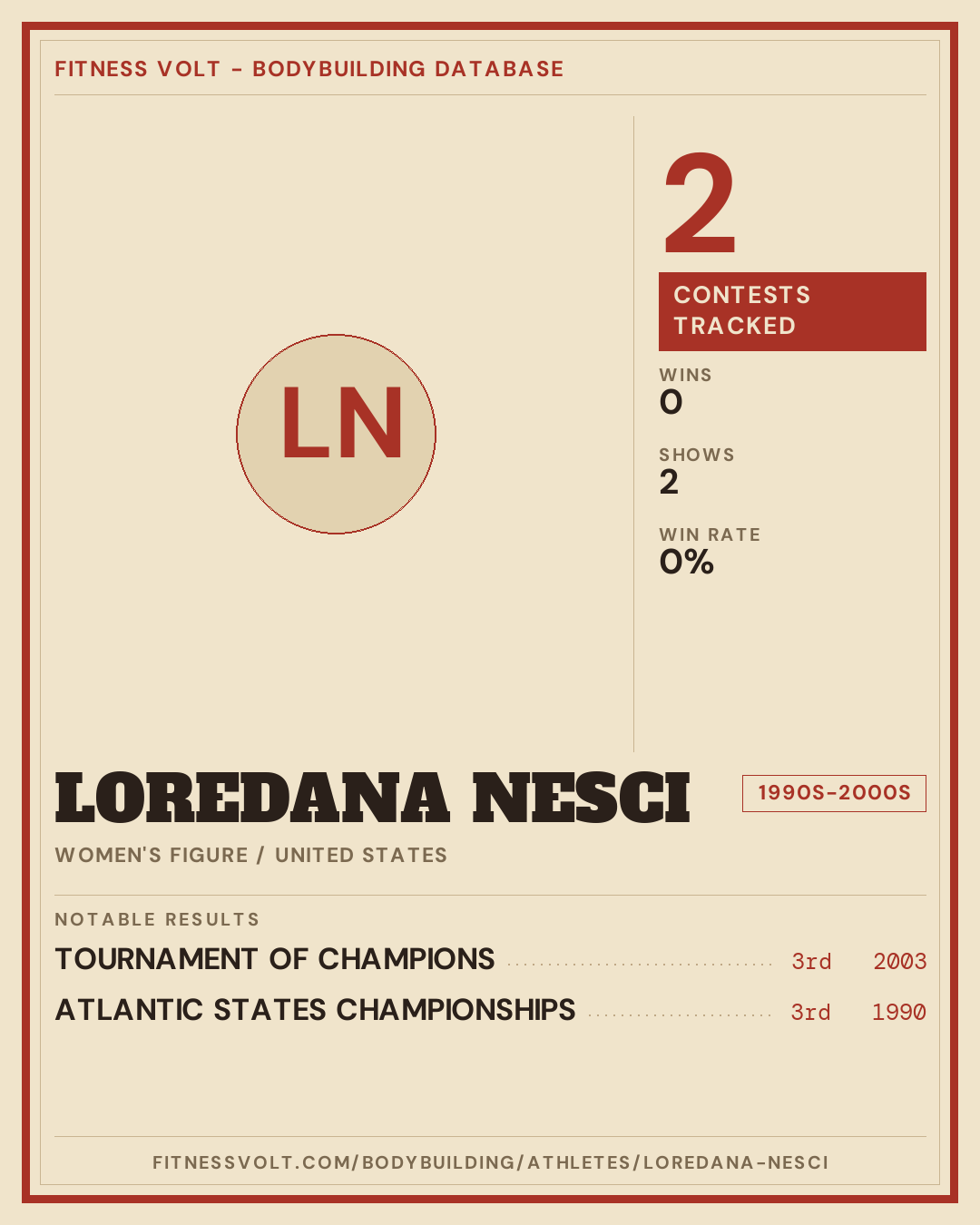 FITNESS VOLT - BODYBUILDING DATABASE

LN

2

CONTESTS TRACKED

WINS
0

SHOWS
2

WIN RATE
0%

LOREDANA NESCI

1990S-2000S

WOMEN'S FIGURE / UNITED STATES

NOTABLE RESULTS

TOURNAMENT OF CHAMPIONS 3rd 2003

ATLANTIC STATES CHAMPIONSHIPS 3rd 1990

FITNESSVOLT.COM/BODYBUILDING/ATHLETES/LOREDANA-NESCI